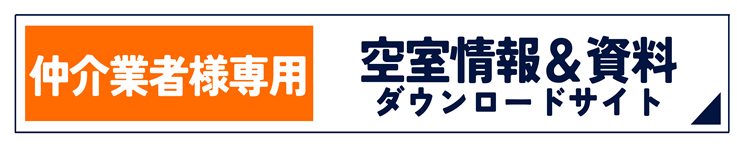 仲介業者様専用

空室情報＆資料
ダウンロードサイト